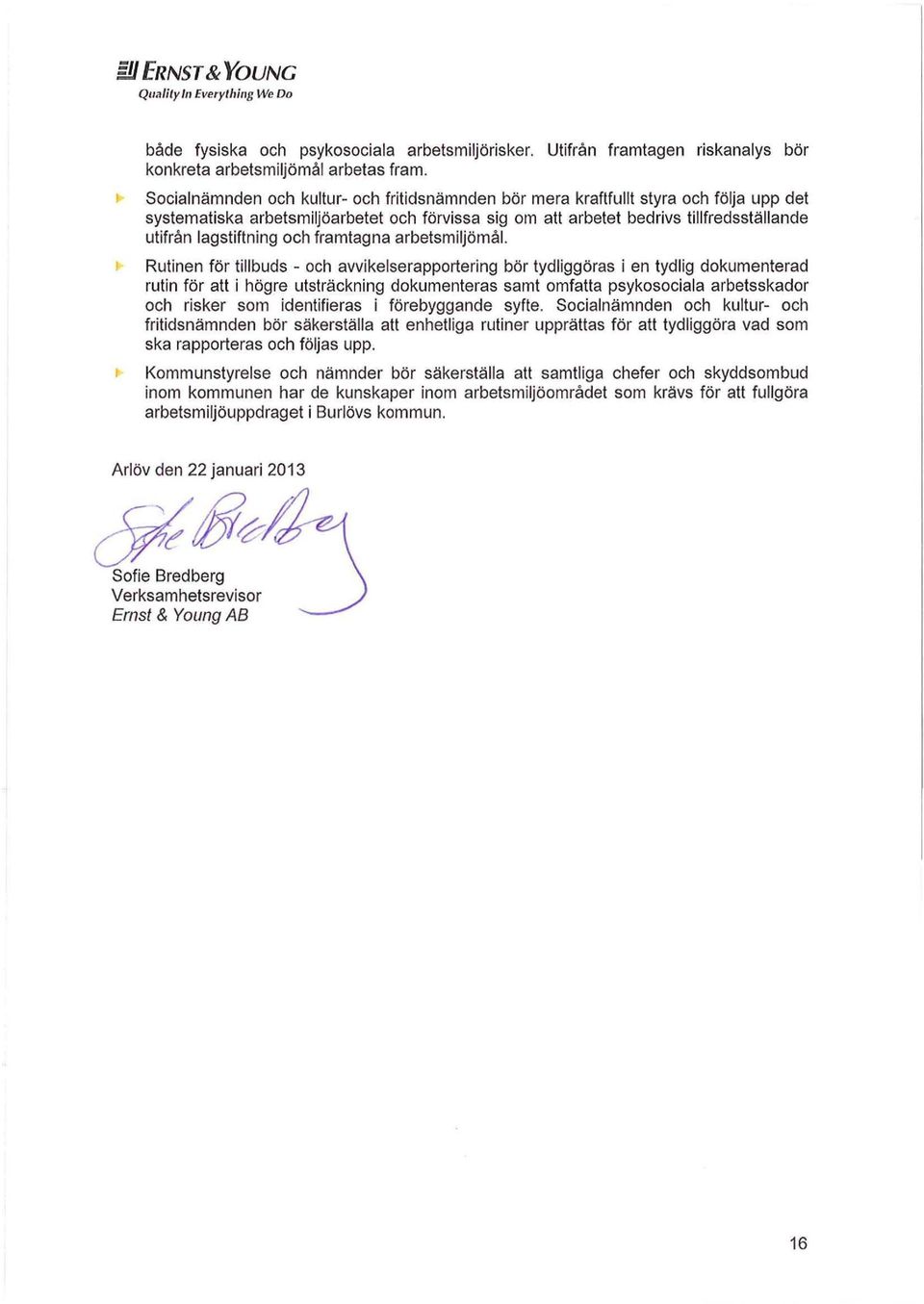 ERNST & YOUNG
Quality In Everything We Do

både fysiska och psykosociala arbetsmiljörisker. Utifrån framtagen riskanalys bör konkreta arbetsmiljömål arbetas fram.

Socialnämnden och kultur- och fritidsnämnden bör mera kraftfullt styra och följa upp det systematiska arbetsmiljöarbetet och förvissa sig om att arbetet bedrivs tillfredsställande utifrån lagstiftning och framtagna arbetsmiljömål.

Rutinen för tillbuds - och avvikelserapportering bör tydliggöras i en tydlig dokumenterad rutin för att i högre utsträckning dokumenteras samt omfatta psykosociala arbetsskador och risker som identifieras i förebyggande syfte. Socialnämnden och kultur- och fritidsnämnden bör säkerställa att enhetliga rutiner upprättas för att tydliggöra vad som ska rapporteras och följas upp.

Kommunstyrelse och nämnder bör säkerställa att samtliga chefer och skyddsombud inom kommunen har de kunskaper inom arbetsmiljöområdet som krävs för att fullgöra arbetsmiljöuppdraget i Burlövs kommun.

Arlöv den 22 januari 2013

Sofie Bredberg

Sofie Bredberg
Verksamhetsrevisor
Ernst & Young AB

16